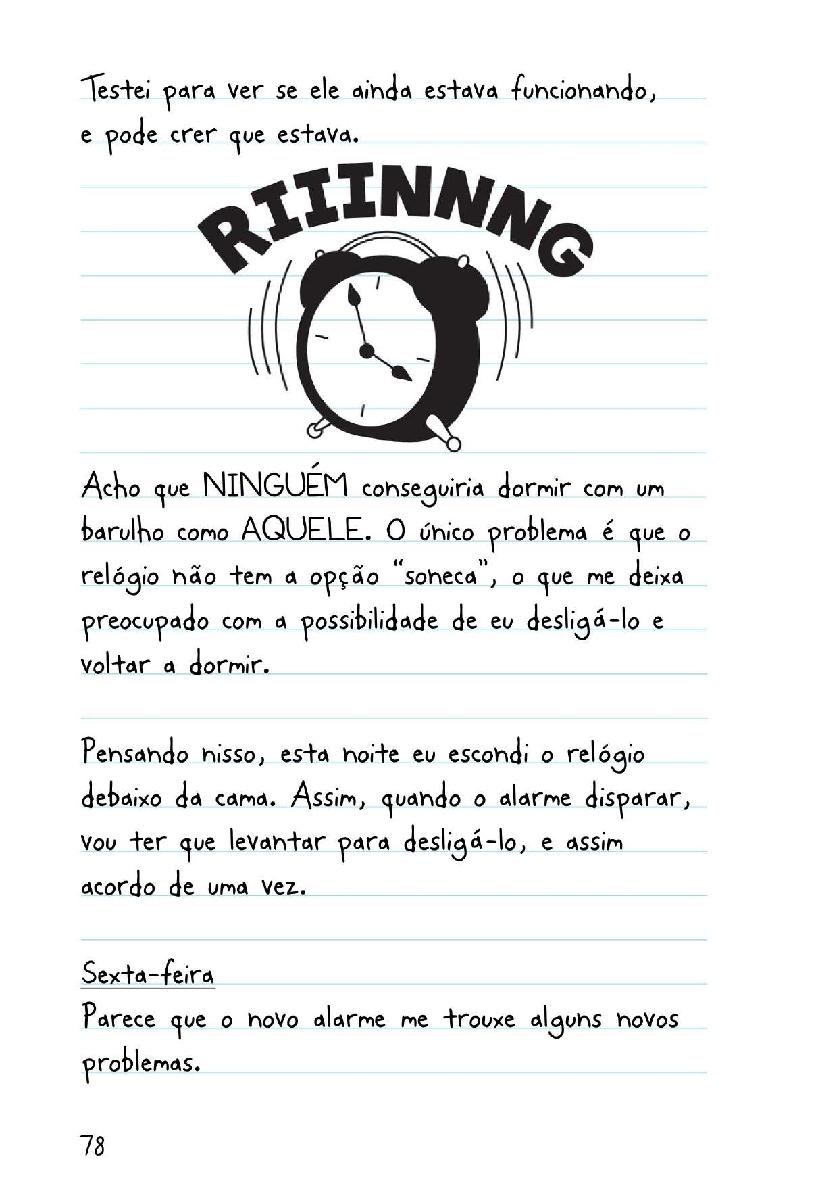 Testei para ver se ele ainda estava funcionando, e pode crer que estava.

RIIINNNG

Acho que NINGUÉM conseguiria dormir com um barulho como AQUELE. O único problema é que o relógio não tem a opção "soneca", o que me deixa preocupado com a possibilidade de eu desligá-lo e voltar a dormir.

Pensando nisso, esta noite eu escondi o relógio debaixo da cama. Assim, quando o alarme disparar, vou ter que levantar para desligá-lo, e assim acordo de uma vez.

Sexta-feira
Parece que o novo alarme me trouxe alguns novos problemas.

78